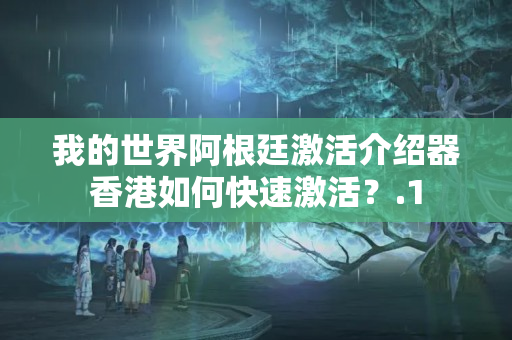 我的世界阿根廷激活介绍器香港如何快速激活？.1